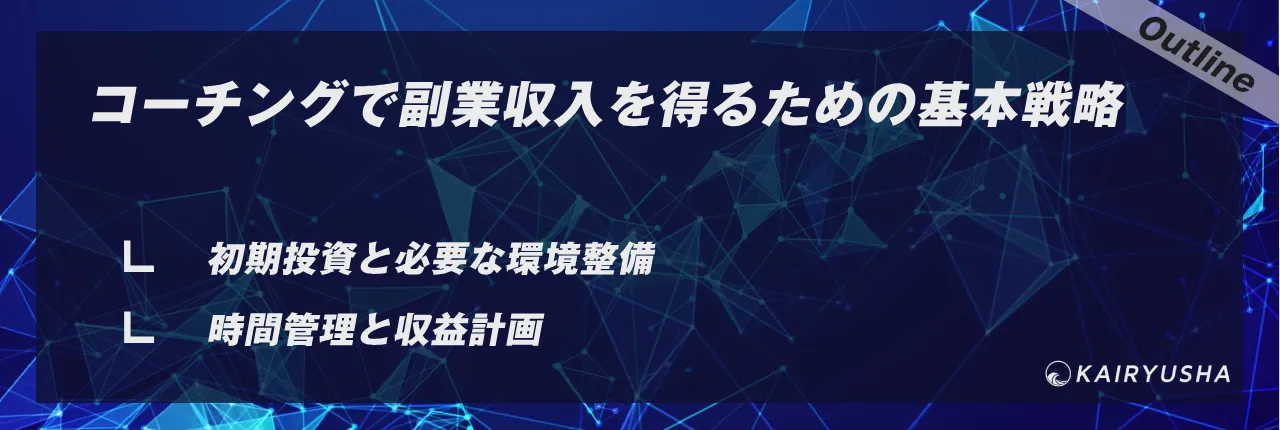 Outline

コーチングで副業収入を得るための基本戦略

∟ 初期投資と必要な環境整備

∟ 時間管理と収益計画

KAIRYUSHA